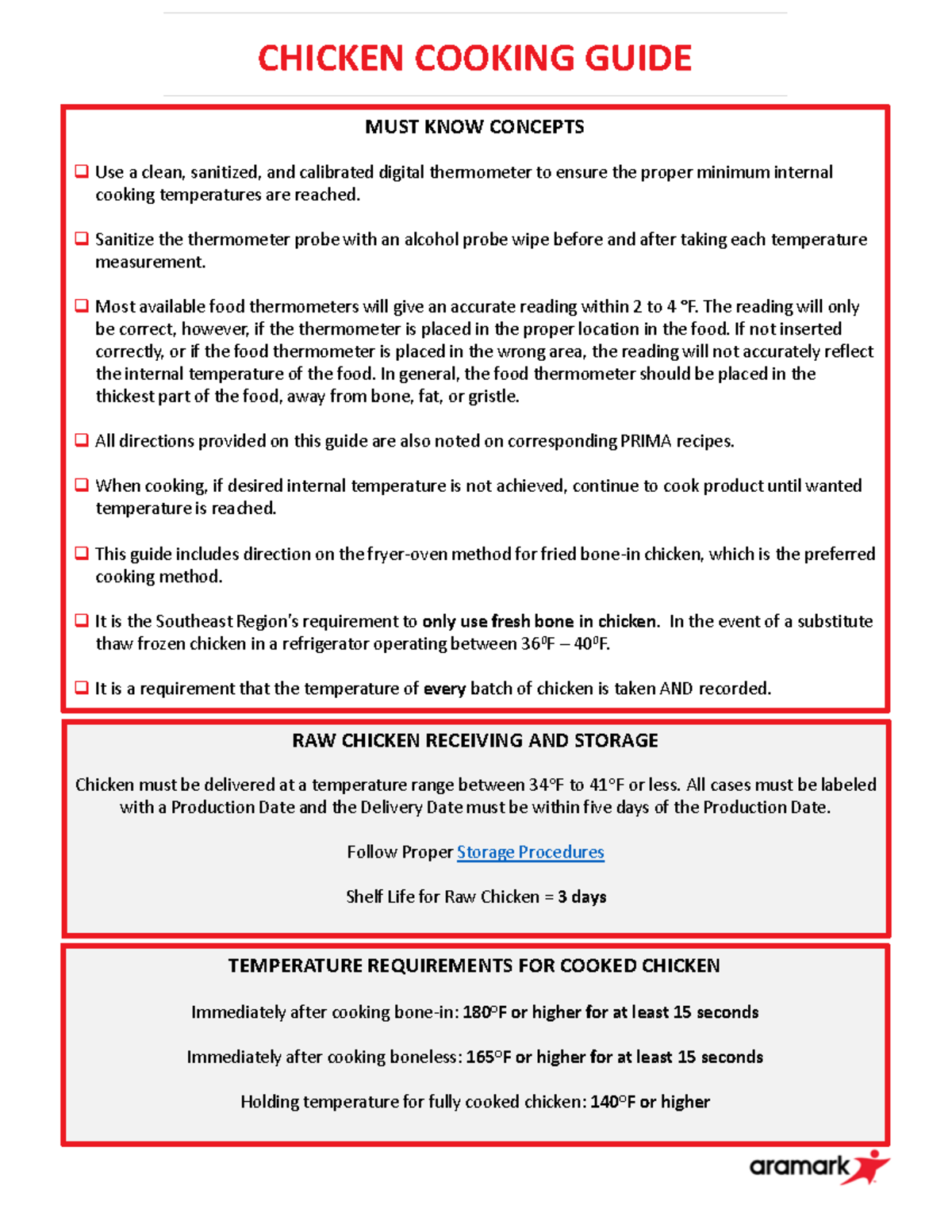 CHICKEN COOKING GUIDE

MUST KNOW CONCEPTS

❑ Use a clean, sanitized, and calibrated digital thermometer to ensure the proper minimum internal cooking temperatures are reached.

❑ Sanitize the thermometer probe with an alcohol probe wipe before and after taking each temperature measurement.

❑ Most available food thermometers will give an accurate reading within 2 to 4 °F. The reading will only be correct, however, if the thermometer is placed in the proper location in the food. If not inserted correctly, or if the food thermometer is placed in the wrong area, the reading will not accurately reflect the internal temperature of the food. In general, the food thermometer should be placed in the thickest part of the food, away from bone, fat, or gristle.

❑ All directions provided on this guide are also noted on corresponding PRIMA recipes.

❑ When cooking, if desired internal temperature is not achieved, continue to cook product until wanted temperature is reached.

❑ This guide includes direction on the fryer-oven method for fried bone-in chicken, which is the preferred cooking method.

❑ It is the Southeast Region's requirement to only use fresh bone in chicken. In the event of a substitute thaw frozen chicken in a refrigerator operating between 36⁰F – 40⁰F.

❑ It is a requirement that the temperature of every batch of chicken is taken AND recorded.

RAW CHICKEN RECEIVING AND STORAGE

Chicken must be delivered at a temperature range between 34°F to 41°F or less. All cases must be labeled with a Production Date and the Delivery Date must be within five days of the Production Date.

Follow Proper Storage Procedures

Shelf Life for Raw Chicken = 3 days

TEMPERATURE REQUIREMENTS FOR COOKED CHICKEN

Immediately after cooking bone-in: 180°F or higher for at least 15 seconds

Immediately after cooking boneless: 165°F or higher for at least 15 seconds

Holding temperature for fully cooked chicken: 140°F or higher

aramark